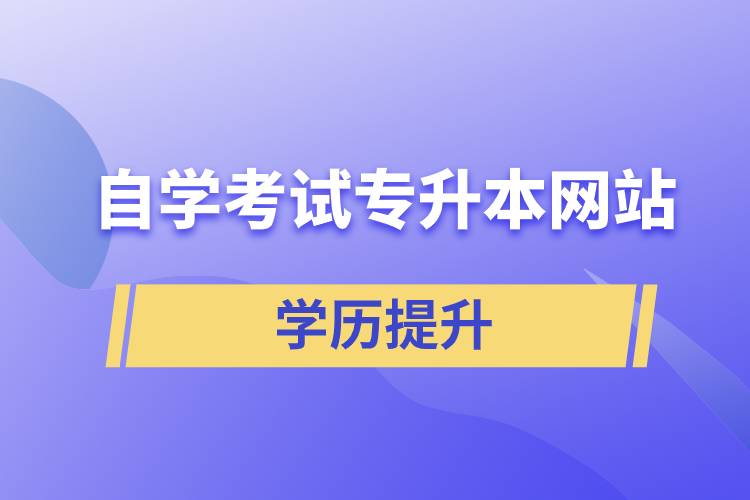 自学考试专升本网站

学历提升